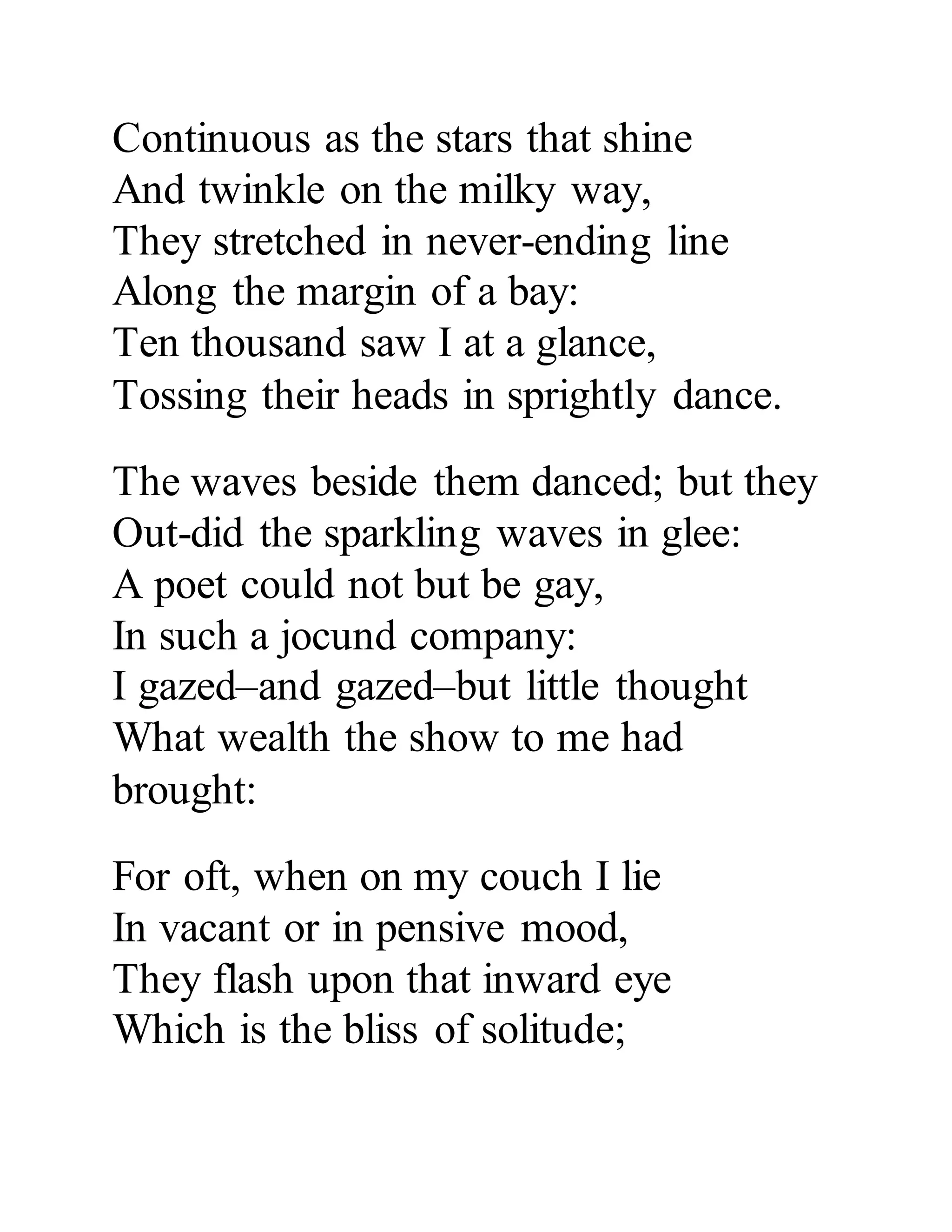 Continuous as the stars that shine
And twinkle on the milky way,
They stretched in never-ending line
Along the margin of a bay:
Ten thousand saw I at a glance,
Tossing their heads in sprightly dance.

The waves beside them danced; but they
Out-did the sparkling waves in glee:
A poet could not but be gay,
In such a jocund company:
I gazed–and gazed–but little thought
What wealth the show to me had brought:

For oft, when on my couch I lie
In vacant or in pensive mood,
They flash upon that inward eye
Which is the bliss of solitude;